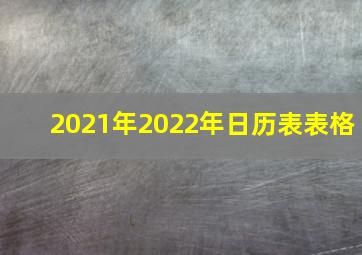 2021年2022年日历表表格